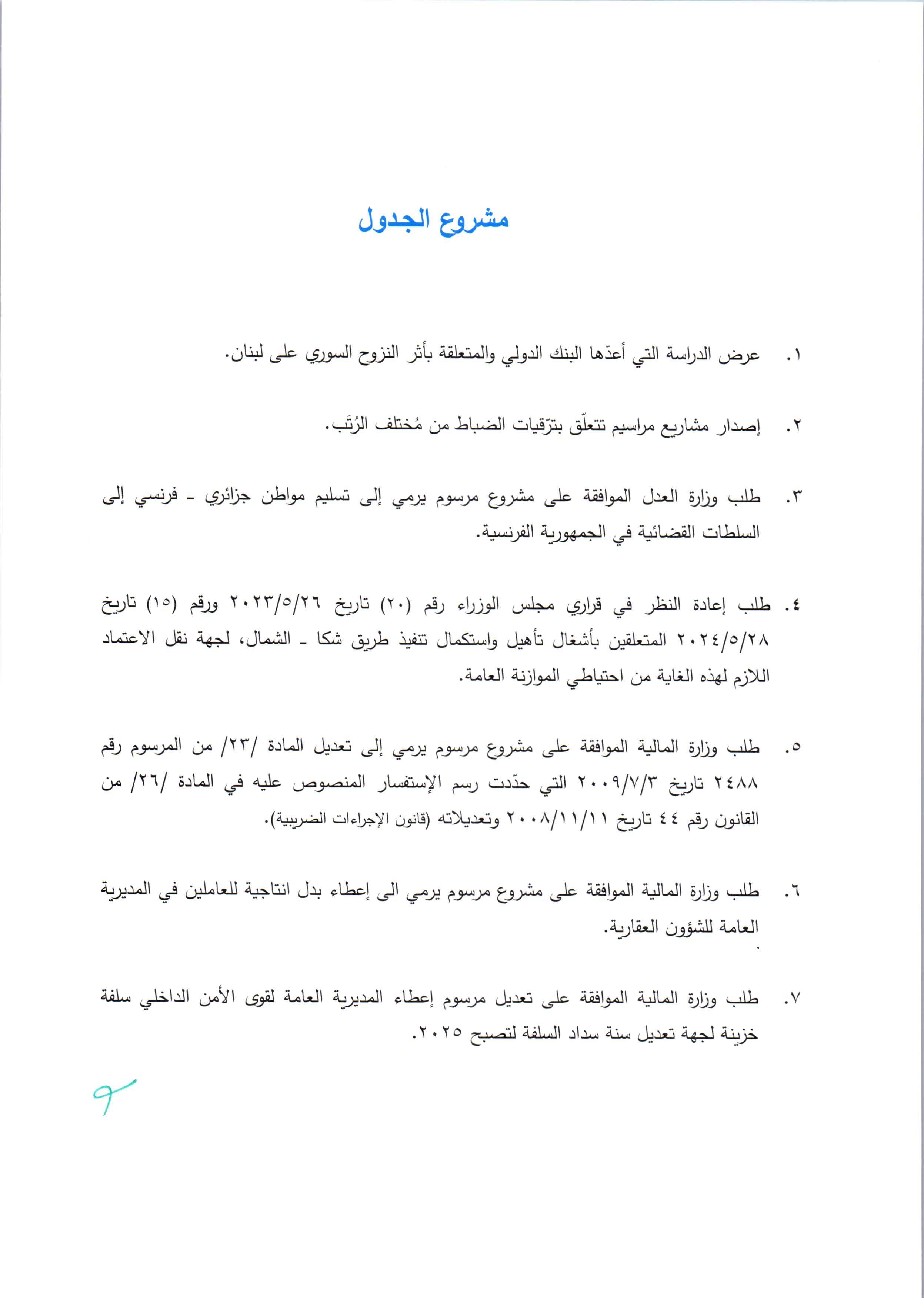 مشروع الجدول

١. عرض الدراسة التي أعدّها البنك الدولي والمتعلقة بأثر النزوح السوري على لبنان.

٢. إصدار مشاريع مراسيم تتعلّق بترّقيات الضباط من مُختلف الرُتَب.

٣. طلب وزارة العدل الموافقة على مشروع مرسوم يرمي إلى تسليم مواطن جزائري - فرنسي إلى السلطات القضائية في الجمهورية الفرنسية.

٤. طلب إعادة النظر في قراري مجلس الوزراء رقم (٢٠) تاريخ ٢٠٢٣/٥/٢٦ ورقم (١٥) تاريخ ٢٠٢٤/٥/٢٨ المتعلقين بأشغال تأهيل واستكمال تنفيذ طريق شكا - الشمال، لجهة نقل الاعتماد اللازم لهذه الغاية من احتياطي الموازنة العامة.

٥. طلب وزارة المالية الموافقة على مشروع مرسوم يرمي إلى تعديل المادة /٢٣/ من المرسوم رقم ٢٤٨٨ تاريخ ٢٠٠٩/٧/٣ التي حدّدت رسم الإستفسار المنصوص عليه في المادة /٢٦/ من القانون رقم ٤٤ تاريخ ٢٠٠٨/١١/١١ وتعديلاته (قانون الإجراءات الضريبية).

٦. طلب وزارة المالية الموافقة على مشروع مرسوم يرمي الى إعطاء بدل انتاجية للعاملين في المديرية العامة للشؤون العقارية.

٧. طلب وزارة المالية الموافقة على تعديل مرسوم إعطاء المديرية العامة لقوى الأمن الداخلي سلفة خزينة لجهة تعديل سنة سداد السلفة لتصبح ٢٠٢٥.